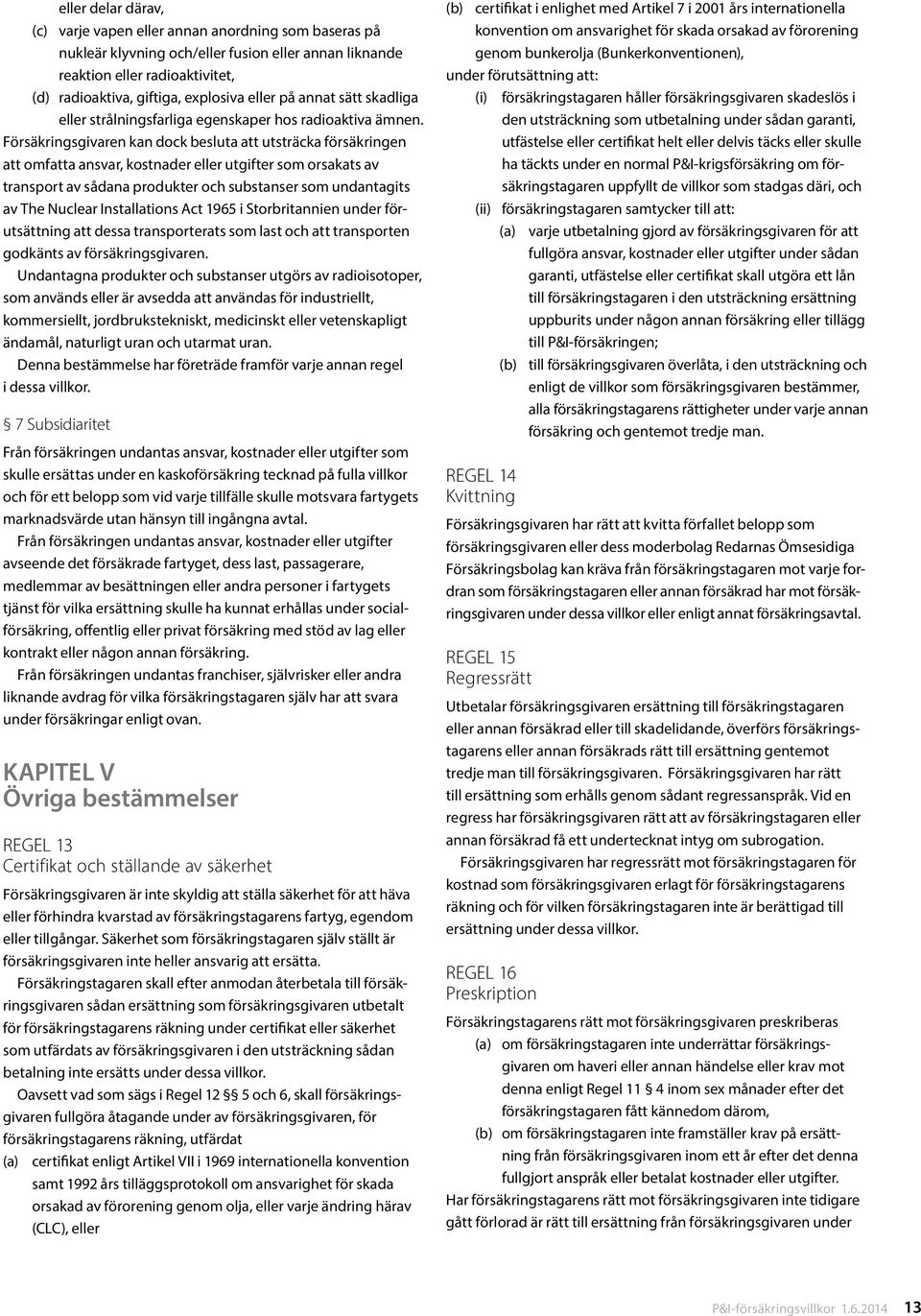 eller delar därav,
(c) varje vapen eller annan anordning som baseras på nukleär klyvning och/eller fusion eller annan liknande reaktion eller radioaktivitet,
(d) radioaktiva, giftiga, explosiva eller på annat sätt skadliga eller strålningsfarliga egenskaper hos radioaktiva ämnen.

Försäkringsgivaren kan dock besluta att utsträcka försäkringen att omfatta ansvar, kostnader eller utgifter som orsakats av transport av sådana produkter och substanser som undantagits av The Nuclear Installations Act 1965 i Storbritannien under förutsättning att dessa transporterats som last och att transporten godkänts av försäkringsgivaren.

Undantagna produkter och substanser utgörs av radioisotoper, som används eller är avsedda att användas för industriellt, kommersiellt, jordbrukstekniskt, medicinskt eller vetenskapligt ändamål, naturligt uran och utarmat uran.

Denna bestämmelse har företräde framför varje annan regel i dessa villkor.

§ 7 Subsidiaritet

Från försäkringen undantas ansvar, kostnader eller utgifter som skulle ersättas under en kaskoförsäkring tecknad på fulla villkor och för ett belopp som vid varje tillfälle skulle motsvara fartygets marknadsvärde utan hänsyn till ingångna avtal.

Från försäkringen undantas ansvar, kostnader eller utgifter avseende det försäkrade fartyget, dess last, passagerare, medlemmar av besättningen eller andra personer i fartygets tjänst för vilka ersättning skulle ha kunnat erhållas under socialförsäkring, offentlig eller privat försäkring med stöd av lag eller kontrakt eller någon annan försäkring.

Från försäkringen undantas franchiser, självrisker eller andra liknande avdrag för vilka försäkringstagaren själv har att svara under försäkringar enligt ovan.

KAPITEL V
Övriga bestämmelser

REGEL 13
Certifikat och ställande av säkerhet

Försäkringsgivaren är inte skyldig att ställa säkerhet för att häva eller förhindra kvarstad av försäkringstagarens fartyg, egendom eller tillgångar. Säkerhet som försäkringstagaren själv ställt är försäkringsgivaren inte heller ansvarig att ersätta.

Försäkringstagaren skall efter anmodan återbetala till försäkringsgivaren sådan ersättning som försäkringsgivaren utbetalt för försäkringstagarens räkning under certifikat eller säkerhet som utfärdats av försäkringsgivaren i den utsträckning sådan betalning inte ersätts under dessa villkor.

Oavsett vad som sägs i Regel 12 §§ 5 och 6, skall försäkringsgivaren fullgöra åtagande under av försäkringsgivaren, för försäkringstagarens räkning, utfärdat
(a) certifikat enligt Artikel VII i 1969 internationella konvention samt 1992 års tilläggsprotokoll om ansvarighet för skada orsakad av förorening genom olja, eller varje ändring härav (CLC), eller
(b) certifikat i enlighet med Artikel 7 i 2001 års internationella konvention om ansvarighet för skada orsakad av förorening genom bunkerolja (Bunkerkonventionen),
under förutsättning att:
(i) försäkringstagaren håller försäkringsgivaren skadeslös i den utsträckning som utbetalning under sådan garanti, utfästelse eller certifikat helt eller delvis täcks eller skulle ha täckts under en normal P&I-krigsförsäkring om försäkringstagaren uppfyllt de villkor som stadgas däri, och
(ii) försäkringstagaren samtycker till att:
(a) varje utbetalning gjord av försäkringsgivaren för att fullgöra ansvar, kostnader eller utgifter under sådan garanti, utfästelse eller certifikat skall utgöra ett lån till försäkringstagaren i den utsträckning ersättning uppburits under någon annan försäkring eller tillägg till P&I-försäkringen;
(b) till försäkringsgivaren överlåta, i den utsträckning och enligt de villkor som försäkringsgivaren bestämmer, alla försäkringstagarens rättigheter under varje annan försäkring och gentemot tredje man.

REGEL 14
Kvittning

Försäkringsgivaren har rätt att kvitta förfallet belopp som försäkringsgivaren eller dess moderbolag Redarnas Ömsesidiga Försäkringsbolag kan kräva från försäkringstagaren mot varje fordran som försäkringstagaren eller annan försäkrad har mot försäkringsgivaren under dessa villkor eller enligt annat försäkringsavtal.

REGEL 15
Regressrätt

Utbetalar försäkringsgivaren ersättning till försäkringstagaren eller annan försäkrad eller till skadelidande, överförs försäkringstagarens eller annan försäkrads rätt till ersättning gentemot tredje man till försäkringsgivaren. Försäkringsgivaren har rätt till ersättning som erhålls genom sådant regressanspråk. Vid en regress har försäkringsgivaren rätt att av försäkringstagaren eller annan försäkrad få ett undertecknat intyg om subrogation.

Försäkringsgivaren har regressrätt mot försäkringstagaren för kostnad som försäkringsgivaren erlagt för försäkringstagarens räkning och för vilken försäkringstagaren inte är berättigad till ersättning under dessa villkor.

REGEL 16
Preskription

Försäkringstagarens rätt mot försäkringsgivaren preskriberas
(a) om försäkringstagaren inte underrättar försäkringsgivaren om haveri eller annan händelse eller krav mot denna enligt Regel 11 § 4 inom sex månader efter det försäkringstagaren fått kännedom därom,
(b) om försäkringstagaren inte framställer krav på ersättning från försäkringsgivaren inom ett år efter det denna fullgjort anspråk eller betalat kostnader eller utgifter.
Har försäkringstagarens rätt mot försäkringsgivaren inte tidigare gått förlorad är rätt till ersättning från försäkringsgivaren under

P&I-försäkringsvillkor 1.6.2014 13